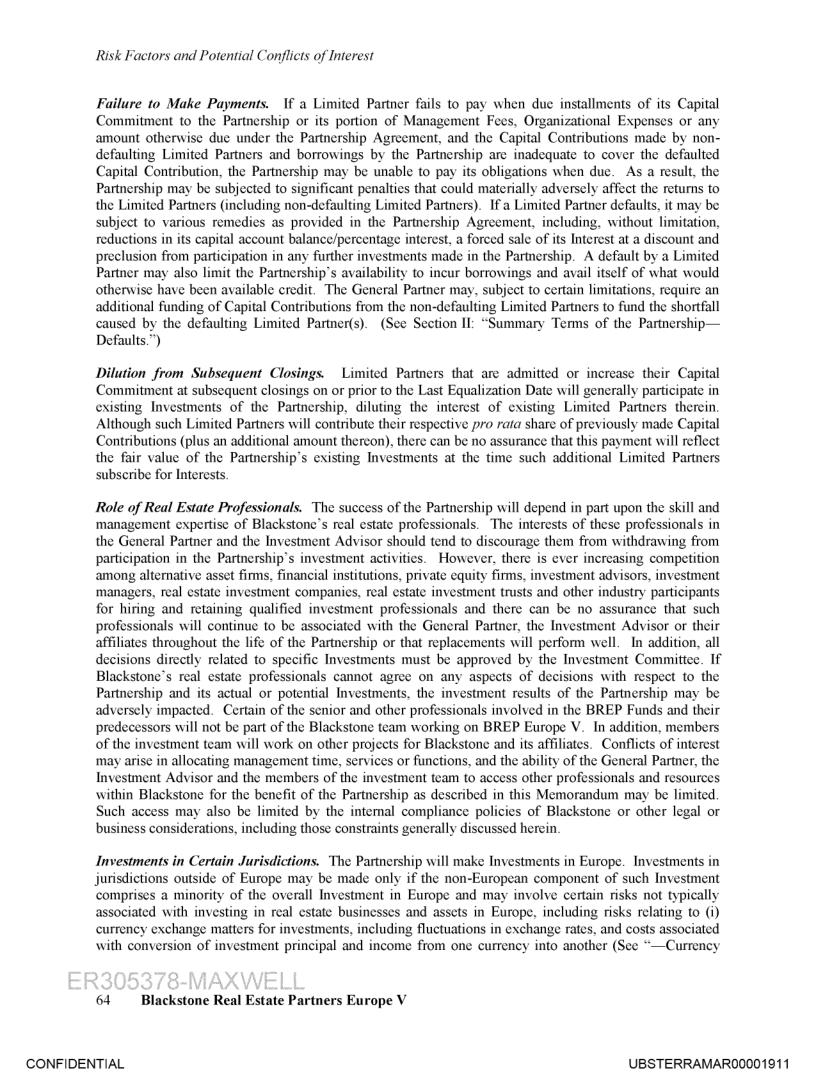 Risk Factors and Potential Conflicts of Interest

Failure to Make Payments. If a Limited Partner fails to pay when due installments of its Capital Commitment to the Partnership or its portion of Management Fees, Organizational Expenses or any amount otherwise due under the Partnership Agreement, and the Capital Contributions made by non-defaulting Limited Partners and borrowings by the Partnership are inadequate to cover the defaulted Capital Contribution, the Partnership may be unable to pay its obligations when due. As a result, the Partnership may be subjected to significant penalties that could materially adversely affect the returns to the Limited Partners (including non-defaulting Limited Partners). If a Limited Partner defaults, it may be subject to various remedies as provided in the Partnership Agreement, including, without limitation, reductions in its capital account balance/percentage interest, a forced sale of its Interest at a discount and preclusion from participation in any further investments made in the Partnership. A default by a Limited Partner may also limit the Partnership's availability to incur borrowings and avail itself of what would otherwise have been available credit. The General Partner may, subject to certain limitations, require an additional funding of Capital Contributions from the non-defaulting Limited Partners to fund the shortfall caused by the defaulting Limited Partner(s). (See Section II: "Summary Terms of the Partnership—Defaults.")

Dilution from Subsequent Closings. Limited Partners that are admitted or increase their Capital Commitment at subsequent closings on or prior to the Last Equalization Date will generally participate in existing Investments of the Partnership, diluting the interest of existing Limited Partners therein. Although such Limited Partners will contribute their respective pro rata share of previously made Capital Contributions (plus an additional amount thereon), there can be no assurance that this payment will reflect the fair value of the Partnership's existing Investments at the time such additional Limited Partners subscribe for Interests.

Role of Real Estate Professionals. The success of the Partnership will depend in part upon the skill and management expertise of Blackstone's real estate professionals. The interests of these professionals in the General Partner and the Investment Advisor should tend to discourage them from withdrawing from participation in the Partnership's investment activities. However, there is ever increasing competition among alternative asset firms, financial institutions, private equity firms, investment advisors, investment managers, real estate investment companies, real estate investment trusts and other industry participants for hiring and retaining qualified investment professionals and there can be no assurance that such professionals will continue to be associated with the General Partner, the Investment Advisor or their affiliates throughout the life of the Partnership or that replacements will perform well. In addition, all decisions directly related to specific Investments must be approved by the Investment Committee. If Blackstone's real estate professionals cannot agree on any aspects of decisions with respect to the Partnership and its actual or potential Investments, the investment results of the Partnership may be adversely impacted. Certain of the senior and other professionals involved in the BREP Funds and their predecessors will not be part of the Blackstone team working on BREP Europe V. In addition, members of the investment team will work on other projects for Blackstone and its affiliates. Conflicts of interest may arise in allocating management time, services or functions, and the ability of the General Partner, the Investment Advisor and the members of the investment team to access other professionals and resources within Blackstone for the benefit of the Partnership as described in this Memorandum may be limited. Such access may also be limited by the internal compliance policies of Blackstone or other legal or business considerations, including those constraints generally discussed herein.

Investments in Certain Jurisdictions. The Partnership will make Investments in Europe. Investments in jurisdictions outside of Europe may be made only if the non-European component of such Investment comprises a minority of the overall Investment in Europe and may involve certain risks not typically associated with investing in real estate businesses and assets in Europe, including risks relating to (i) currency exchange matters for investments, including fluctuations in exchange rates, and costs associated with conversion of investment principal and income from one currency into another (See "—Currency

ER305378-MAXWELL
64 Blackstone Real Estate Partners Europe V

CONFIDENTIAL UBSTERRAMAR00001911